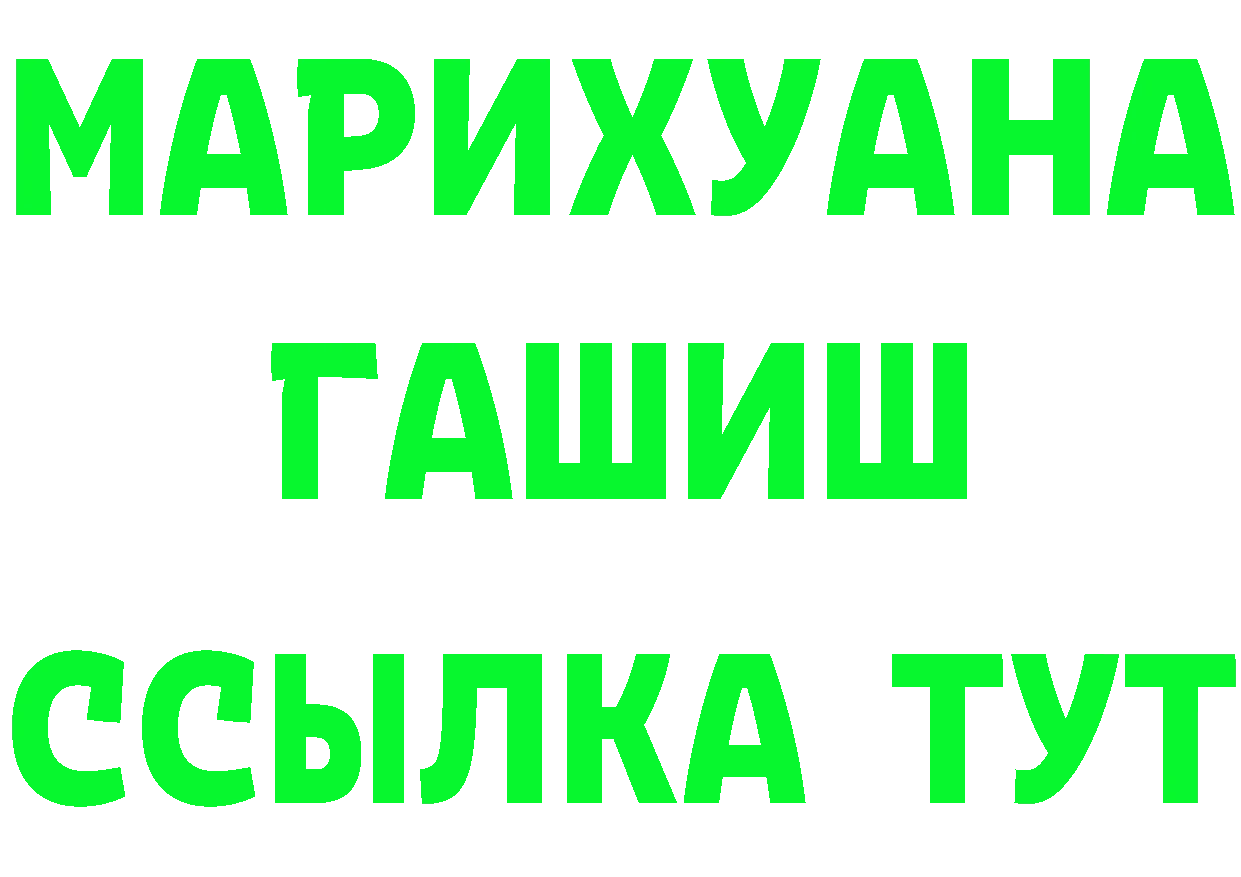 МАРИХУАНА
ГАШИШ
ССЫЛКА ТУТ